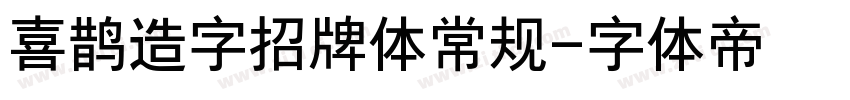 喜鹊造字招牌体常规-字体帝